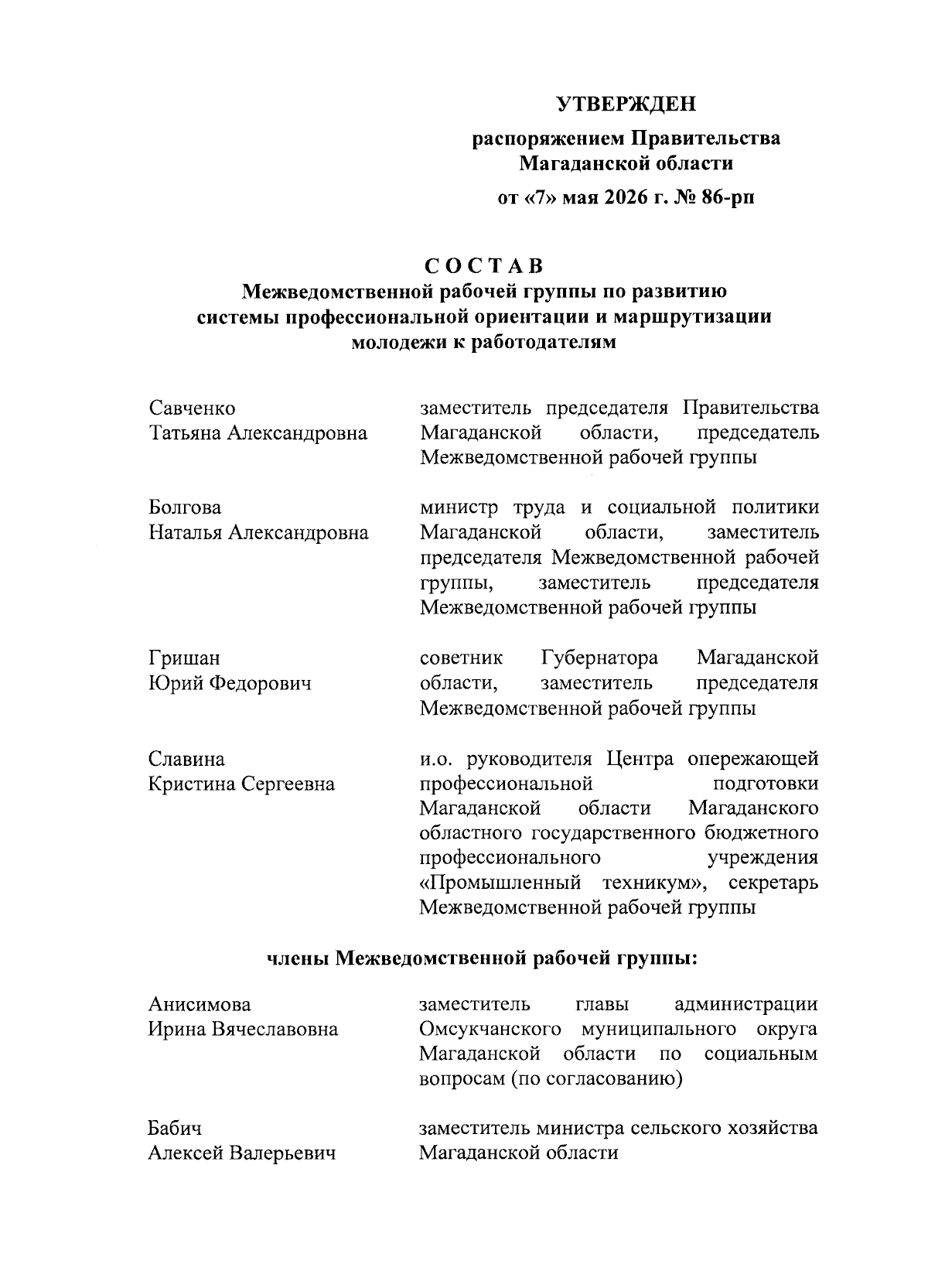 УТВЕРЖДЕН

распоряжением Правительства Магаданской области

от «7» мая 2026 г. № 86-рп

СОСТАВ
Межведомственной рабочей группы по развитию системы профессиональной ориентации и маршрутизации молодежи к работодателям

Савченко
Татьяна Александровна

заместитель председателя Правительства Магаданской области, председатель Межведомственной рабочей группы

Болгова
Наталья Александровна

министр труда и социальной политики Магаданской области, заместитель председателя Межведомственной рабочей группы, заместитель председателя Межведомственной рабочей группы

Гришан
Юрий Федорович

советник Губернатора Магаданской области, заместитель председателя Межведомственной рабочей группы

Славина
Кристина Сергеевна

и.о. руководителя Центра опережающей профессиональной подготовки Магаданской области Магаданского областного государственного бюджетного профессионального учреждения «Промышленный техникум», секретарь Межведомственной рабочей группы

члены Межведомственной рабочей группы:

Анисимова
Ирина Вячеславовна

заместитель главы администрации Омсукчанского муниципального округа Магаданской области по социальным вопросам (по согласованию)

Бабич
Алексей Валерьевич

заместитель министра сельского хозяйства Магаданской области